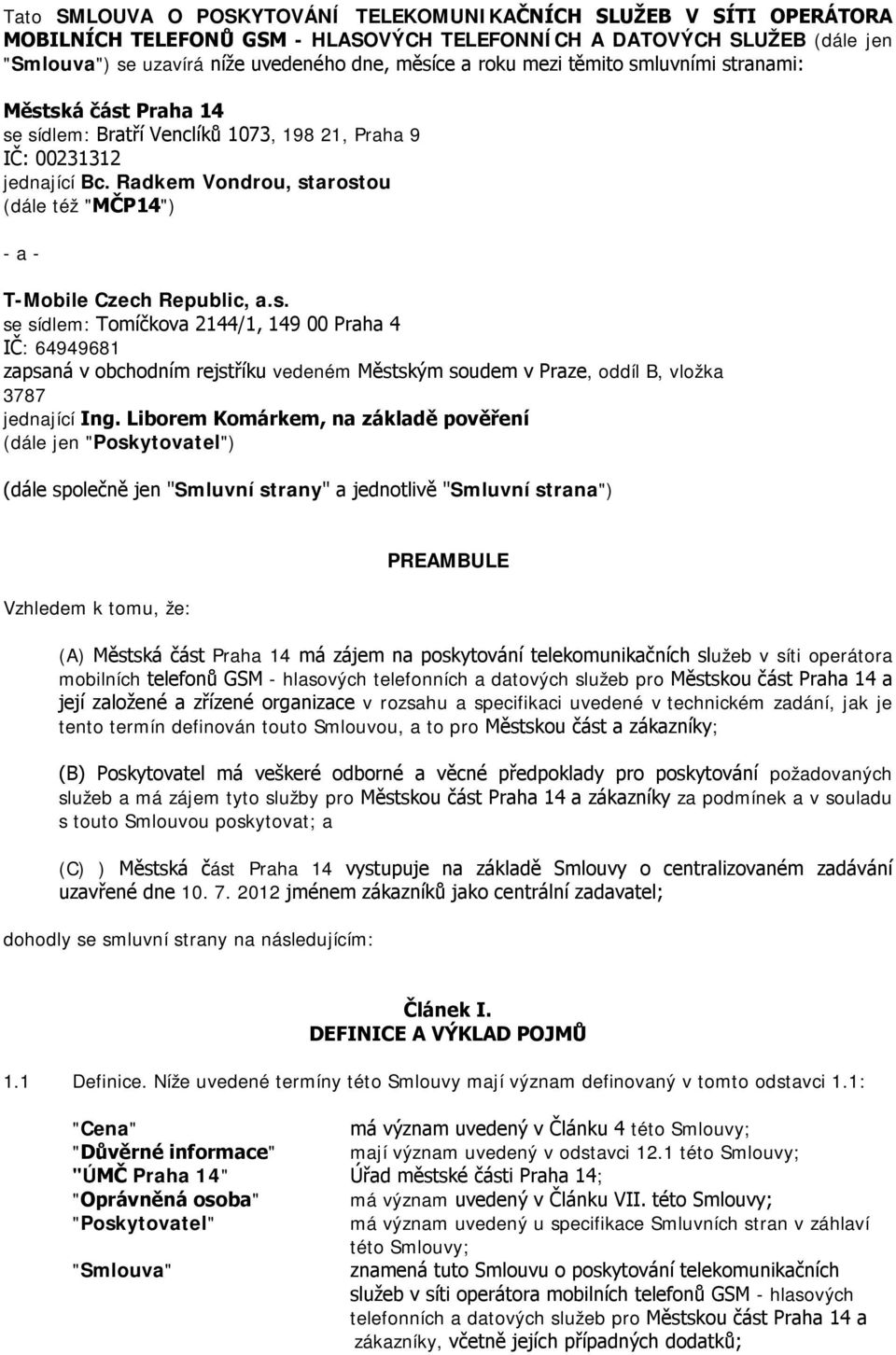 Tato SMLOUVA O POSKYTOVÁNÍ TELEKOMUNIKAČNÍCH SLUŽEB V SÍTI OPERÁTORA MOBILNÍCH TELEFONŮ GSM - HLASOVÝCH TELEFONNÍCH A DATOVÝCH SLUŽEB (dále jen "Smlouva") se uzavírá níže uvedeného dne, měsíce a roku mezi těmito smluvními stranami:

Městská část Praha 14
se sídlem: Bratří Venclíků 1073, 198 21, Praha 9
IČ: 00231312
jednající Bc. Radkem Vondrou, starostou
(dále též "MČP14")

- a -

T-Mobile Czech Republic, a.s.
se sídlem: Tomíčkova 2144/1, 149 00 Praha 4
IČ: 64949681
zapsaná v obchodním rejstříku vedeném Městským soudem v Praze, oddíl B, vložka 3787
jednající Ing. Liborem Komárkem, na základě pověření
(dále jen "Poskytovatel")

(dále společně jen "Smluvní strany" a jednotlivě "Smluvní strana")

PREAMBULE

Vzhledem k tomu, že:

(A) Městská část Praha 14 má zájem na poskytování telekomunikačních služeb v síti operátora mobilních telefonů GSM - hlasových telefonních a datových služeb pro Městskou část Praha 14 a její založené a zřízené organizace v rozsahu a specifikaci uvedené v technickém zadání, jak je tento termín definován touto Smlouvou, a to pro Městskou část a zákazníky;

(B) Poskytovatel má veškeré odborné a věcné předpoklady pro poskytování požadovaných služeb a má zájem tyto služby pro Městskou část Praha 14 a zákazníky za podmínek a v souladu s touto Smlouvou poskytovat; a

(C) ) Městská část Praha 14 vystupuje na základě Smlouvy o centralizovaném zadávání uzavřené dne 10. 7. 2012 jménem zákazníků jako centrální zadavatel;

dohodly se smluvní strany na následujícím:

Článek I.
DEFINICE A VÝKLAD POJMŮ

1.1 Definice. Níže uvedené termíny této Smlouvy mají význam definovaný v tomto odstavci 1.1:

| | |
|---|---|
| "Cena" | má význam uvedený v Článku 4 této Smlouvy; |
| "Důvěrné informace" | mají význam uvedený v odstavci 12.1 této Smlouvy; |
| "ÚMČ Praha 14" | Úřad městské části Praha 14; |
| "Oprávněná osoba" | má význam uvedený v Článku VII. této Smlouvy; |
| "Poskytovatel" | má význam uvedený u specifikace Smluvních stran v záhlaví této Smlouvy; |
| "Smlouva" | znamená tuto Smlouvu o poskytování telekomunikačních služeb v síti operátora mobilních telefonů GSM - hlasových telefonních a datových služeb pro Městskou část Praha 14 a zákazníky, včetně jejích případných dodatků; |